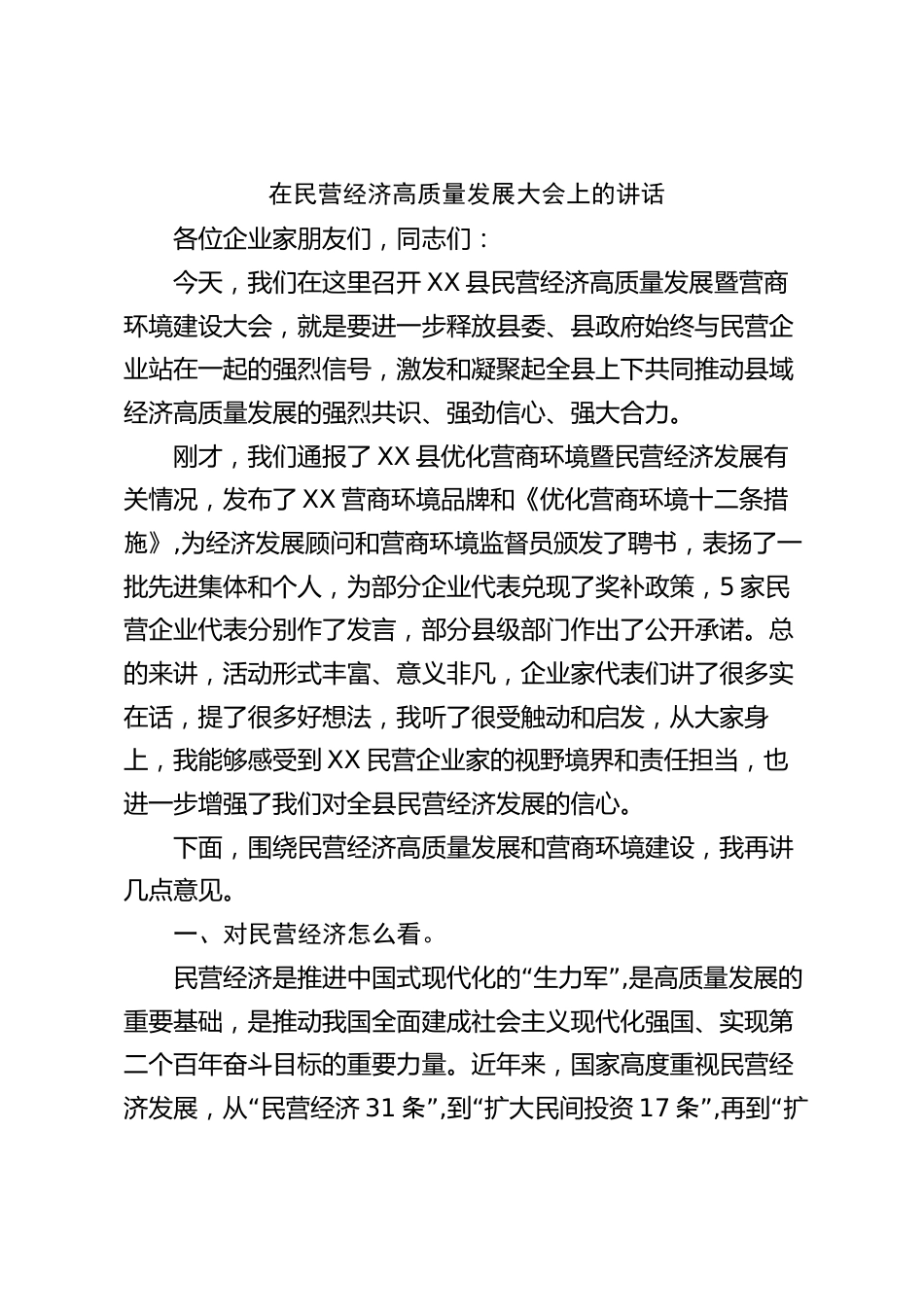 在民营经济高质量发展大会上的讲话

各位企业家朋友们，同志们：

今天，我们在这里召开XX县民营经济高质量发展暨营商环境建设大会，就是要进一步释放县委、县政府始终与民营企业站在一起的强烈信号，激发和凝聚起全县上下共同推动县域经济高质量发展的强烈共识、强劲信心、强大合力。

刚才，我们通报了XX县优化营商环境暨民营经济发展有关情况，发布了XX营商环境品牌和《优化营商环境十二条措施》,为经济发展顾问和营商环境监督员颁发了聘书，表扬了一批先进集体和个人，为部分企业代表兑现了奖补政策，5家民营企业代表分别作了发言，部分县级部门作出了公开承诺。总的来讲，活动形式丰富、意义非凡，企业家代表们讲了很多实在话，提了很多好想法，我听了很受触动和启发，从大家身上，我能够感受到XX民营企业家的视野境界和责任担当，也进一步增强了我们对全县民营经济发展的信心。

下面，围绕民营经济高质量发展和营商环境建设，我再讲几点意见。

一、对民营经济怎么看。

民营经济是推进中国式现代化的“生力军”,是高质量发展的重要基础，是推动我国全面建成社会主义现代化强国、实现第二个百年奋斗目标的重要力量。近年来，国家高度重视民营经济发展，从“民营经济31条”,到“扩大民间投资17条”,再到“扩